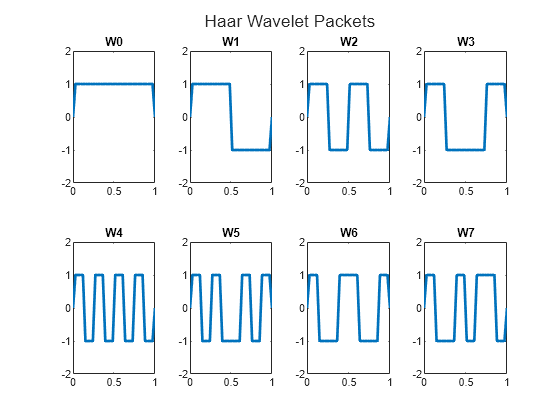 Haar Wavelet Packets

W0
2
1
0
-1
-2
0 0.5 1

W1
2
1
0
-1
-2
0 0.5 1

W2
2
1
0
-1
-2
0 0.5 1

W3
2
1
0
-1
-2
0 0.5 1

W4
2
1
0
-1
-2
0 0.5 1

W5
2
1
0
-1
-2
0 0.5 1

W6
2
1
0
-1
-2
0 0.5 1

W7
2
1
0
-1
-2
0 0.5 1